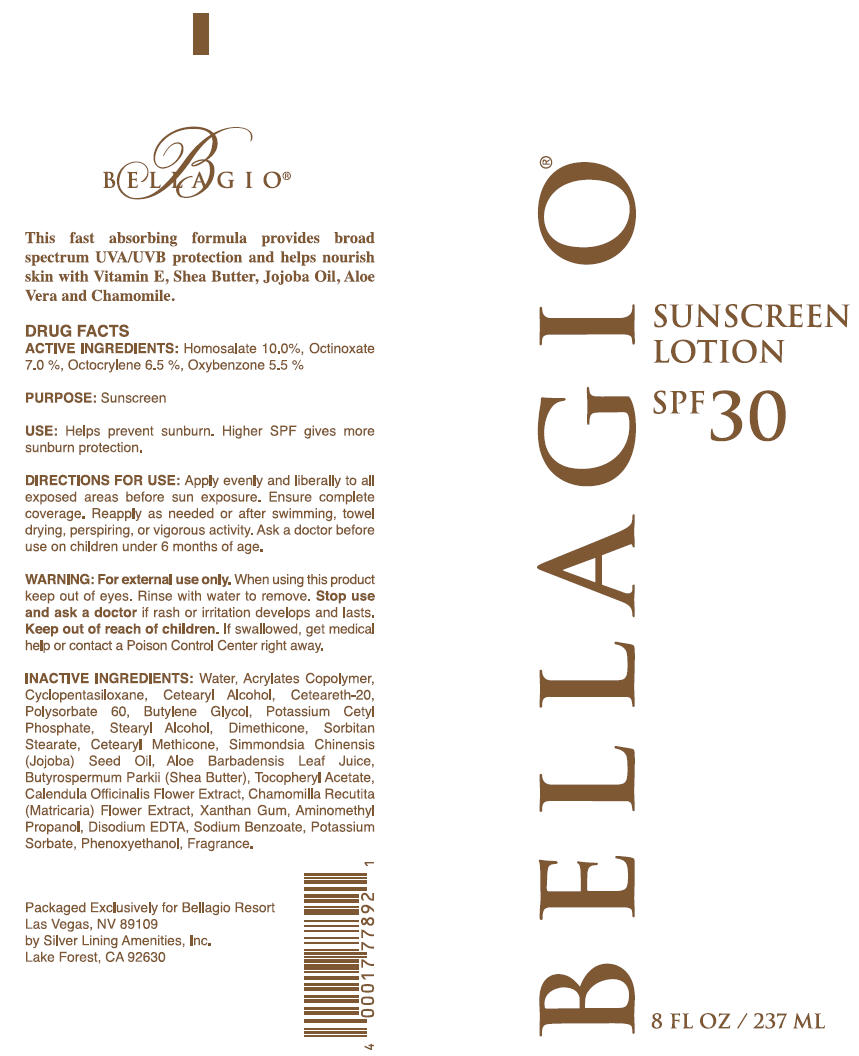 BELLAGIO®

This fast absorbing formula provides broad spectrum UVA/UVB protection and helps nourish skin with Vitamin E, Shea Butter, Jojoba Oil, Aloe Vera and Chamomile.

DRUG FACTS
ACTIVE INGREDIENTS: Homosalate 10.0%, Octinoxate 7.0 %, Octocrylene 6.5 %, Oxybenzone 5.5 %

PURPOSE: Sunscreen

USE: Helps prevent sunburn. Higher SPF gives more sunburn protection.

DIRECTIONS FOR USE: Apply evenly and liberally to all exposed areas before sun exposure. Ensure complete coverage. Reapply as needed or after swimming, towel drying, perspiring, or vigorous activity. Ask a doctor before use on children under 6 months of age.

WARNING: For external use only. When using this product keep out of eyes. Rinse with water to remove. Stop use and ask a doctor if rash or irritation develops and lasts. Keep out of reach of children. If swallowed, get medical help or contact a Poison Control Center right away.

INACTIVE INGREDIENTS: Water, Acrylates Copolymer, Cyclopentasiloxane, Cetearyl Alcohol, Ceteareth-20, Polysorbate 60, Butylene Glycol, Potassium Cetyl Phosphate, Stearyl Alcohol, Dimethicone, Sorbitan Stearate, Cetearyl Methicone, Simmondsia Chinensis (Jojoba) Seed Oil, Aloe Barbadensis Leaf Juice, Butyrospermum Parkii (Shea Butter), Tocopheryl Acetate, Calendula Officinalis Flower Extract, Chamomilla Recutita (Matricaria) Flower Extract, Xanthan Gum, Aminomethyl Propanol, Disodium EDTA, Sodium Benzoate, Potassium Sorbate, Phenoxyethanol, Fragrance.

Packaged Exclusively for Bellagio Resort
Las Vegas, NV 89109
by Silver Lining Amenities, Inc.
Lake Forest, CA 92630

4 00017 77892 1

BELLAGIO®

SUNSCREEN
LOTION
SPF 30

8 FL OZ / 237 ML